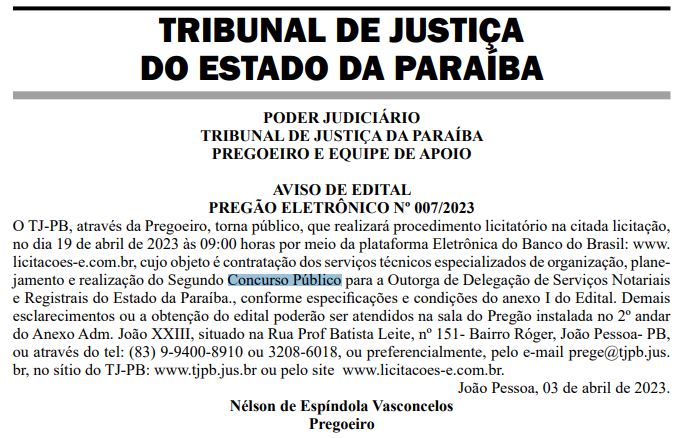 TRIBUNAL DE JUSTIÇA
DO ESTADO DA PARAÍBA

PODER JUDICIÁRIO
TRIBUNAL DE JUSTIÇA DA PARAÍBA
PREGOEIRO E EQUIPE DE APOIO

AVISO DE EDITAL
PREGÃO ELETRÔNICO Nº 007/2023
O TJ-PB, através da Pregoeiro, torna público, que realizará procedimento licitatório na citada licitação, no dia 19 de abril de 2023 às 09:00 horas por meio da plataforma Eletrônica do Banco do Brasil: www.licitacoes-e.com.br, cujo objeto é contratação dos serviços técnicos especializados de organização, planejamento e realização do Segundo Concurso Público para a Outorga de Delegação de Serviços Notariais e Registrais do Estado da Paraíba., conforme especificações e condições do anexo I do Edital. Demais esclarecimentos ou a obtenção do edital poderão ser atendidos na sala do Pregão instalada no 2º andar do Anexo Adm. João XXIII, situado na Rua Prof Batista Leite, nº 151- Bairro Róger, João Pessoa- PB, ou através do tel: (83) 9-9400-8910 ou 3208-6018, ou preferencialmente, pelo e-mail prege@tjpb.jus.br, no sítio do TJ-PB: www.tjpb.jus.br ou pelo site www.licitacoes-e.com.br.
João Pessoa, 03 de abril de 2023.
Nélson de Espíndola Vasconcelos
Pregoeiro